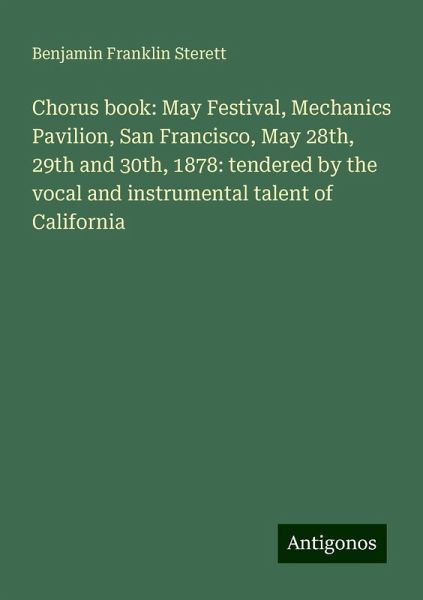 Benjamin Franklin Sterett

Chorus book: May Festival, Mechanics Pavilion, San Francisco, May 28th, 29th and 30th, 1878: tendered by the vocal and instrumental talent of California

Antigonos